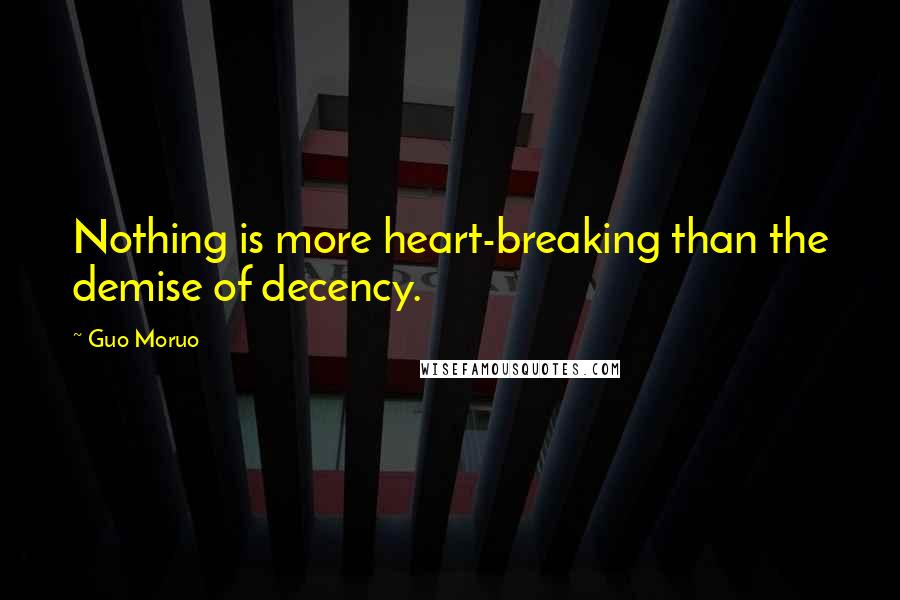 Nothing is more heart-breaking than the demise of decency.

~ Guo Moruo

WISEFAMOUSQUOTES.COM